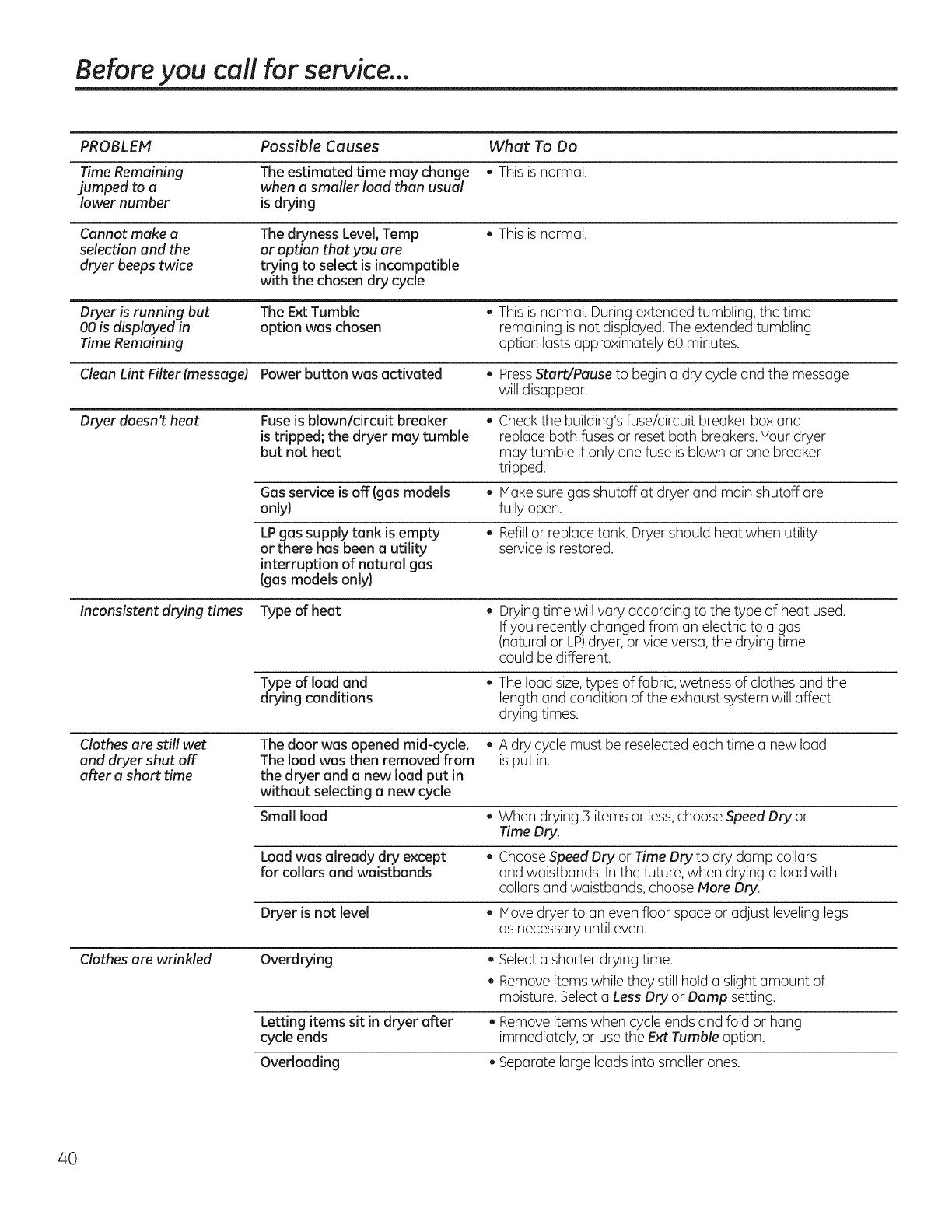 Before you call for service...

| PROBLEM | Possible Causes | What To Do |
|---|---|---|
| Time Remaining jumped to a lower number | The estimated time may change when a smaller load than usual is drying | • This is normal. |
| Cannot make a selection and the dryer beeps twice | The dryness Level, Temp or option that you are trying to select is incompatible with the chosen dry cycle | • This is normal. |
| Dryer is running but 00 is displayed in Time Remaining | The Ext Tumble option was chosen | • This is normal. During extended tumbling, the time remaining is not displayed. The extended tumbling option lasts approximately 60 minutes. |
| Clean Lint Filter (message) | Power button was activated | • Press Start/Pause to begin a dry cycle and the message will disappear. |
| Dryer doesn't heat | Fuse is blown/circuit breaker is tripped; the dryer may tumble but not heat | • Check the building's fuse/circuit breaker box and replace both fuses or reset both breakers. Your dryer may tumble if only one fuse is blown or one breaker tripped. |
| | Gas service is off (gas models only) | • Make sure gas shutoff at dryer and main shutoff are fully open. |
| | LP gas supply tank is empty or there has been a utility interruption of natural gas (gas models only) | • Refill or replace tank. Dryer should heat when utility service is restored. |
| Inconsistent drying times | Type of heat | • Drying time will vary according to the type of heat used. If you recently changed from an electric to a gas (natural or LP) dryer, or vice versa, the drying time could be different. |
| | Type of load and drying conditions | • The load size, types of fabric, wetness of clothes and the length and condition of the exhaust system will affect drying times. |
| Clothes are still wet and dryer shut off after a short time | The door was opened mid-cycle. The load was then removed from the dryer and a new load put in without selecting a new cycle | • A dry cycle must be reselected each time a new load is put in. |
| | Small load | • When drying 3 items or less, choose Speed Dry or Time Dry. |
| | Load was already dry except for collars and waistbands | • Choose Speed Dry or Time Dry to dry damp collars and waistbands. In the future, when drying a load with collars and waistbands, choose More Dry. |
| | Dryer is not level | • Move dryer to an even floor space or adjust leveling legs as necessary until even. |
| Clothes are wrinkled | Overdrying | • Select a shorter drying time. • Remove items while they still hold a slight amount of moisture. Select a Less Dry or Damp setting. |
| | Letting items sit in dryer after cycle ends | • Remove items when cycle ends and fold or hang immediately, or use the Ext Tumble option. |
| | Overloading | • Separate large loads into smaller ones. |

40